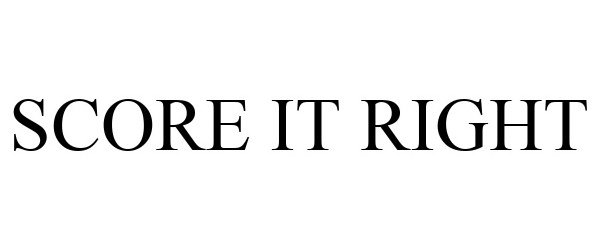 SCORE IT RIGHT